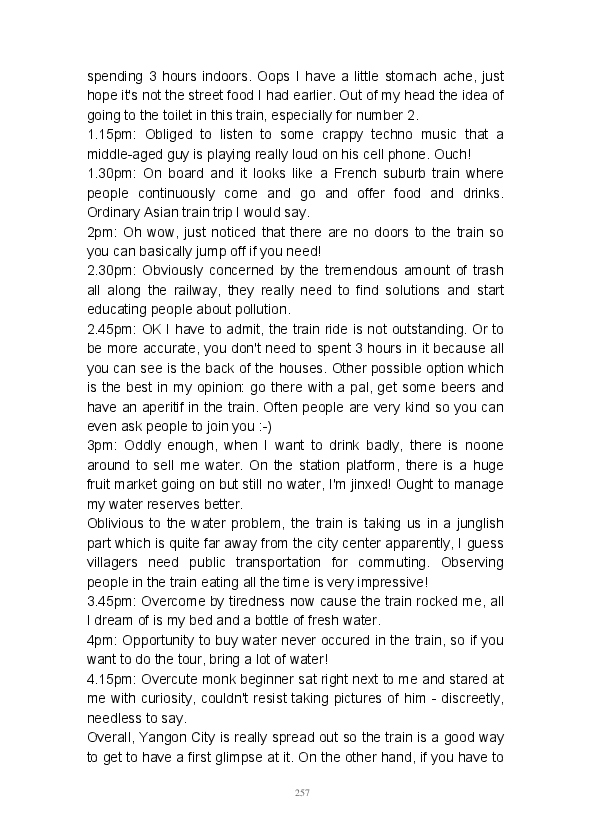 spending 3 hours indoors. Oops I have a little stomach ache, just hope it's not the street food I had earlier. Out of my head the idea of going to the toilet in this train, especially for number 2.
1.15pm: Obliged to listen to some crappy techno music that a middle-aged guy is playing really loud on his cell phone. Ouch!
1.30pm: On board and it looks like a French suburb train where people continuously come and go and offer food and drinks. Ordinary Asian train trip I would say.
2pm: Oh wow, just noticed that there are no doors to the train so you can basically jump off if you need!
2.30pm: Obviously concerned by the tremendous amount of trash all along the railway, they really need to find solutions and start educating people about pollution.
2.45pm: OK I have to admit, the train ride is not outstanding. Or to be more accurate, you don't need to spent 3 hours in it because all you can see is the back of the houses. Other possible option which is the best in my opinion: go there with a pal, get some beers and have an aperitif in the train. Often people are very kind so you can even ask people to join you :-)
3pm: Oddly enough, when I want to drink badly, there is noone around to sell me water. On the station platform, there is a huge fruit market going on but still no water, I'm jinxed! Ought to manage my water reserves better.
Oblivious to the water problem, the train is taking us in a junglish part which is quite far away from the city center apparently, I guess villagers need public transportation for commuting. Observing people in the train eating all the time is very impressive!
3.45pm: Overcome by tiredness now cause the train rocked me, all I dream of is my bed and a bottle of fresh water.
4pm: Opportunity to buy water never occured in the train, so if you want to do the tour, bring a lot of water!
4.15pm: Overcute monk beginner sat right next to me and stared at me with curiosity, couldn't resist taking pictures of him - discreetly, needless to say.
Overall, Yangon City is really spread out so the train is a good way to get to have a first glimpse at it. On the other hand, if you have to

257